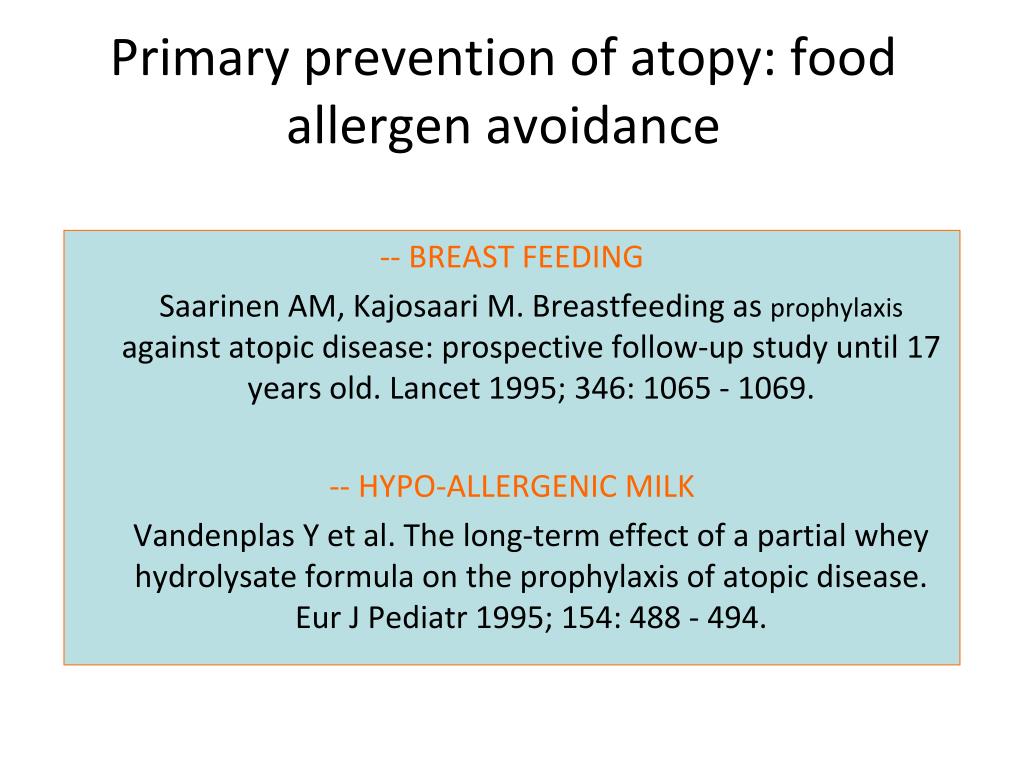 Primary prevention of atopy: food allergen avoidance

-- BREAST FEEDING

Saarinen AM, Kajosaari M. Breastfeeding as prophylaxis against atopic disease: prospective follow-up study until 17 years old. Lancet 1995; 346: 1065 - 1069.

-- HYPO-ALLERGENIC MILK

Vandenplas Y et al. The long-term effect of a partial whey hydrolysate formula on the prophylaxis of atopic disease. Eur J Pediatr 1995; 154: 488 - 494.